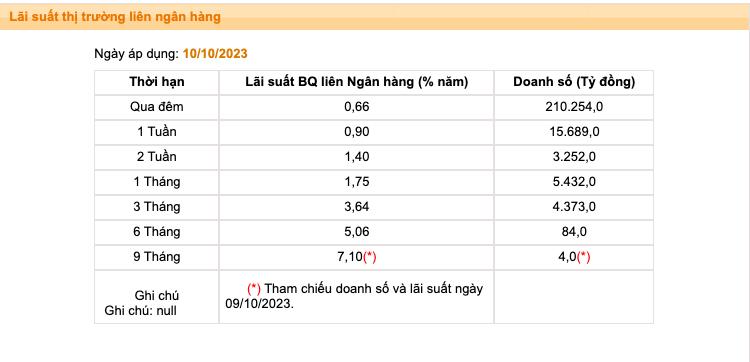 Lãi suất thị trường liên ngân hàng

Ngày áp dụng: 10/10/2023

| Thời hạn | Lãi suất BQ liên Ngân hàng (% năm) | Doanh số (Tỷ đồng) |
|---|---|---|
| Qua đêm | 0,66 | 210.254,0 |
| 1 Tuần | 0,90 | 15.689,0 |
| 2 Tuần | 1,40 | 3.252,0 |
| 1 Tháng | 1,75 | 5.432,0 |
| 3 Tháng | 3,64 | 4.373,0 |
| 6 Tháng | 5,06 | 84,0 |
| 9 Tháng | 7,10(*) | 4,0(*) |
| Ghi chú Ghi chú: null | (*) Tham chiếu doanh số và lãi suất ngày 09/10/2023. | |